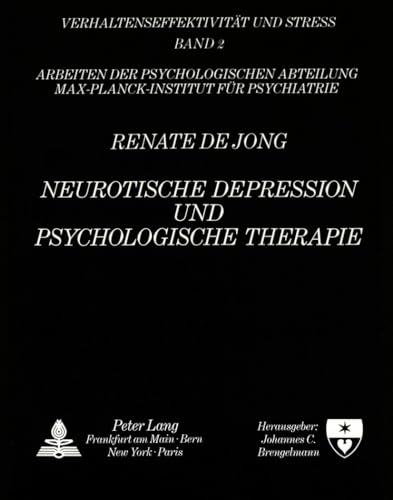 VERHALTENSEFFEKTIVITÄT UND STRESS
BAND 2

ARBEITEN DER PSYCHOLOGISCHEN ABTEILUNG
MAX-PLANCK-INSTITUT FÜR PSYCHIATRIE

RENATE DE JONG

NEUROTISCHE DEPRESSION
UND
PSYCHOLOGISCHE THERAPIE

Peter Lang
Frankfurt am Main · Bern
New York · Paris

Herausgeber:
Johannes C.
Brengelmann